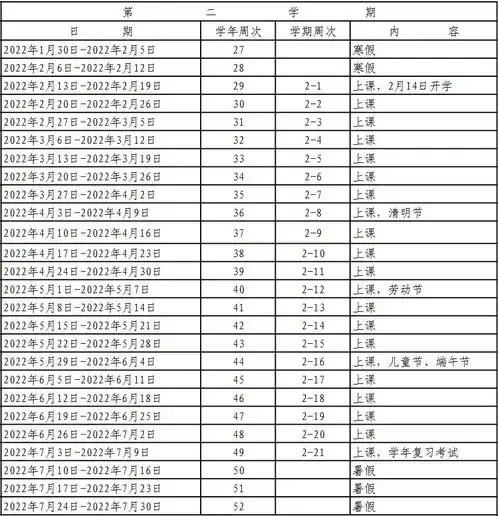 第 二 学 期

| 日 期 | 学年周次 | 学期周次 | 内 容 |
|---|---|---|---|
| 2022年1月30日-2022年2月5日 | 27 | | 寒假 |
| 2022年2月6日-2022年2月12日 | 28 | | 寒假 |
| 2022年2月13日-2022年2月19日 | 29 | 2-1 | 上课，2月14日开学 |
| 2022年2月20日-2022年2月26日 | 30 | 2-2 | 上课 |
| 2022年2月27日-2022年3月5日 | 31 | 2-3 | 上课 |
| 2022年3月6日-2022年3月12日 | 32 | 2-4 | 上课 |
| 2022年3月13日-2022年3月19日 | 33 | 2-5 | 上课 |
| 2022年3月20日-2022年3月26日 | 34 | 2-6 | 上课 |
| 2022年3月27日-2022年4月2日 | 35 | 2-7 | 上课 |
| 2022年4月3日-2022年4月9日 | 36 | 2-8 | 上课，清明节 |
| 2022年4月10日-2022年4月16日 | 37 | 2-9 | 上课 |
| 2022年4月17日-2022年4月23日 | 38 | 2-10 | 上课 |
| 2022年4月24日-2022年4月30日 | 39 | 2-11 | 上课 |
| 2022年5月1日-2022年5月7日 | 40 | 2-12 | 上课，劳动节 |
| 2022年5月8日-2022年5月14日 | 41 | 2-13 | 上课 |
| 2022年5月15日-2022年5月21日 | 42 | 2-14 | 上课 |
| 2022年5月22日-2022年5月28日 | 43 | 2-15 | 上课 |
| 2022年5月29日-2022年6月4日 | 44 | 2-16 | 上课，儿童节、端午节 |
| 2022年6月5日-2022年6月11日 | 45 | 2-17 | 上课 |
| 2022年6月12日-2022年6月18日 | 46 | 2-18 | 上课 |
| 2022年6月19日-2022年6月25日 | 47 | 2-19 | 上课 |
| 2022年6月26日-2022年7月2日 | 48 | 2-20 | 上课 |
| 2022年7月3日-2022年7月9日 | 49 | 2-21 | 上课，学年复习考试 |
| 2022年7月10日-2022年7月16日 | 50 | | 暑假 |
| 2022年7月17日-2022年7月23日 | 51 | | 暑假 |
| 2022年7月24日-2022年7月30日 | 52 | | 暑假 |